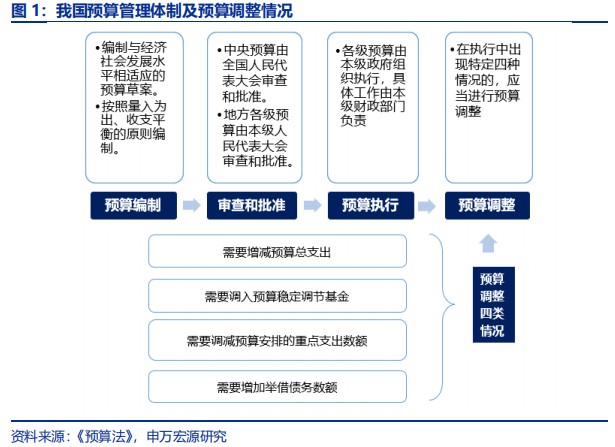 图 1：我国预算管理体制及预算调整情况

•编制与经济社会发展水平相适应的预算草案。
•按照量入为出、收支平衡的原则编制。

•中央预算由全国人民代表大会审查和批准。
•地方各级预算由本级人民代表大会审查和批准。

•各级预算由本级政府组织执行，具体工作由本级财政部门负责

•在执行中出现特定四种情况的，应当进行预算调整

预算编制

审查和批准

预算执行

预算调整

需要增减预算总支出

需要调入预算稳定调节基金

需要调减预算安排的重点支出数额

需要增加举借债务数额

预算调整四类情况

资料来源：《预算法》，申万宏源研究